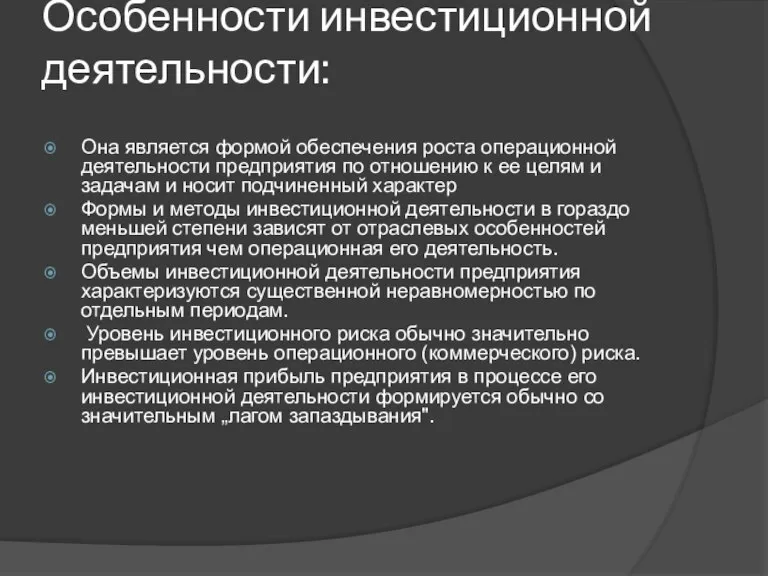 Особенности инвестиционной деятельности:

Она является формой обеспечения роста операционной деятельности предприятия по отношению к ее целям и задачам и носит подчиненный характер

Формы и методы инвестиционной деятельности в гораздо меньшей степени зависят от отраслевых особенностей предприятия чем операционная его деятельность.

Объемы инвестиционной деятельности предприятия характеризуются существенной неравномерностью по отдельным периодам.

Уровень инвестиционного риска обычно значительно превышает уровень операционного (коммерческого) риска.

Инвестиционная прибыль предприятия в процессе его инвестиционной деятельности формируется обычно со значительным „лагом запаздывания".